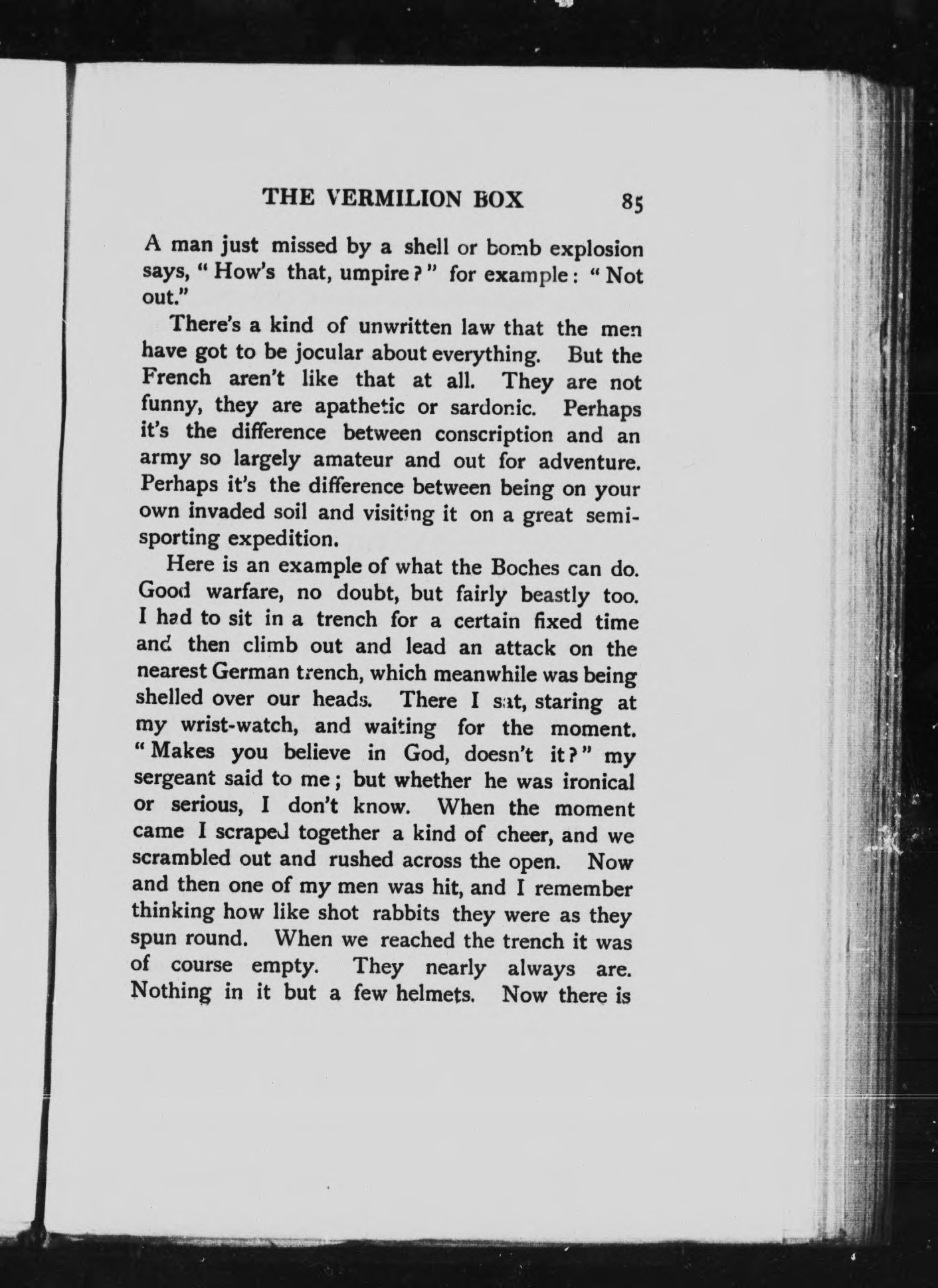 THE VERMILION BOX 85

A man just missed by a shell or bomb explosion says, "How's that, umpire?" for example: "Not out."

There's a kind of unwritten law that the men have got to be jocular about everything. But the French aren't like that at all. They are not funny, they are apathetic or sardonic. Perhaps it's the difference between conscription and an army so largely amateur and out for adventure. Perhaps it's the difference between being on your own invaded soil and visiting it on a great semi-sporting expedition.

Here is an example of what the Boches can do. Good warfare, no doubt, but fairly beastly too. I had to sit in a trench for a certain fixed time and then climb out and lead an attack on the nearest German trench, which meanwhile was being shelled over our heads. There I sat, staring at my wrist-watch, and waiting for the moment. "Makes you believe in God, doesn't it?" my sergeant said to me; but whether he was ironical or serious, I don't know. When the moment came I scraped together a kind of cheer, and we scrambled out and rushed across the open. Now and then one of my men was hit, and I remember thinking how like shot rabbits they were as they spun round. When we reached the trench it was of course empty. They nearly always are. Nothing in it but a few helmets. Now there is